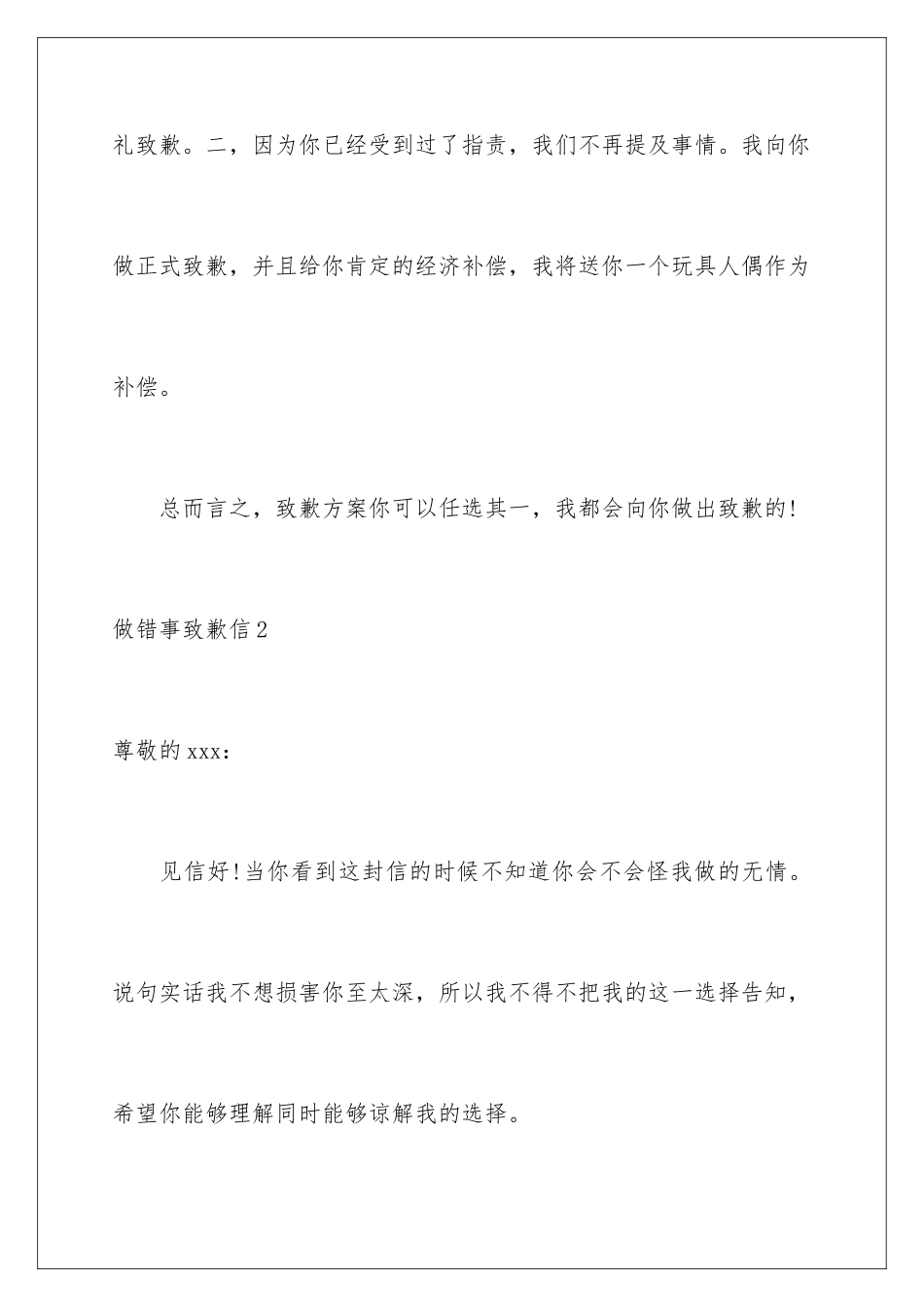 礼致歉。二，因为你已经受到过了指责，我们不再提及事情。我向你做正式致歉，并且给你肯定的经济补偿，我将送你一个玩具人偶作为补偿。

总而言之，致歉方案你可以任选其一，我都会向你做出致歉的!

做错事致歉信2

尊敬的xxx:

见信好!当你看到这封信的时候不知道你会不会怪我做的无情。说句实话我不想损害你至太深，所以我不得不把我的这一选择告知，希望你能够理解同时能够谅解我的选择。